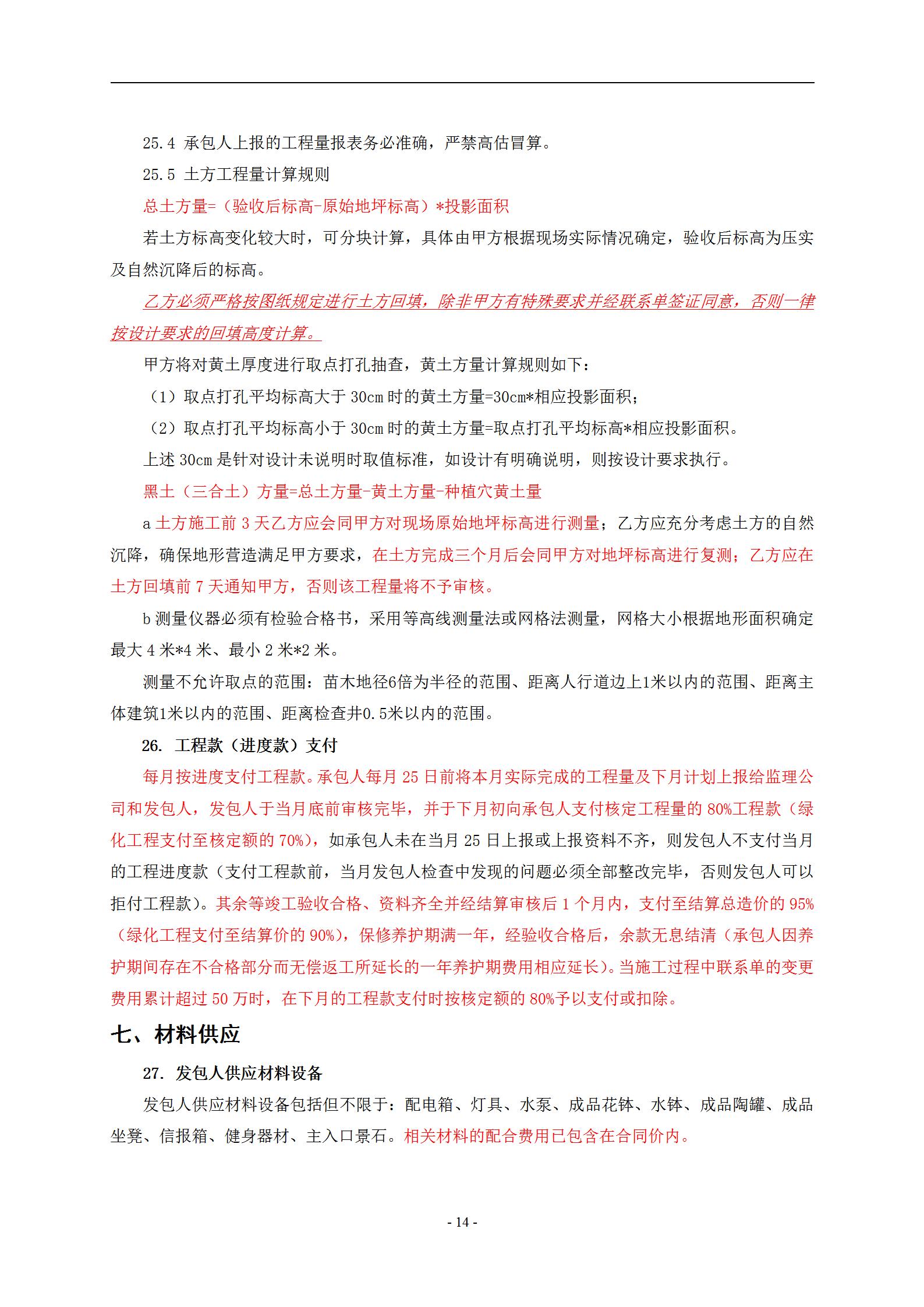 25.4 承包人上报的工程量报表务必准确，严禁高估冒算。

25.5 土方工程量计算规则

总土方量=（验收后标高-原始地坪标高）*投影面积

若土方标高变化较大时，可分块计算，具体由甲方根据现场实际情况确定，验收后标高为压实及自然沉降后的标高。

乙方必须严格按图纸规定进行土方回填，除非甲方有特殊要求并经联系单签证同意，否则一律按设计要求的回填高度计算。

甲方将对黄土厚度进行取点打孔抽查，黄土方量计算规则如下：

（1）取点打孔平均标高大于 30cm 时的黄土方量=30cm*相应投影面积；

（2）取点打孔平均标高小于 30cm 时的黄土方量=取点打孔平均标高*相应投影面积。

上述 30cm 是针对设计未说明时取值标准，如设计有明确说明，则按设计要求执行。

黑土（三合土）方量=总土方量-黄土方量-种植穴黄土量

a 土方施工前 3 天乙方应会同甲方对现场原始地坪标高进行测量；乙方应充分考虑土方的自然沉降，确保地形营造满足甲方要求，在土方完成三个月后会同甲方对地坪标高进行复测；乙方应在土方回填前 7 天通知甲方，否则该工程量将不予审核。

b 测量仪器必须有检验合格书，采用等高线测量法或网格法测量，网格大小根据地形面积确定最大 4 米*4 米、最小 2 米*2 米。

测量不允许取点的范围：苗木地径6倍为半径的范围、距离人行道边上1米以内的范围、距离主体建筑1米以内的范围、距离检查井0.5米以内的范围。

26. 工程款（进度款）支付

每月按进度支付工程款。承包人每月 25 日前将本月实际完成的工程量及下月计划上报给监理公司和发包人，发包人于当月底前审核完毕，并于下月初向承包人支付核定工程量的 80%工程款（绿化工程支付至核定额的 70%），如承包人未在当月 25 日上报或上报资料不齐，则发包人不支付当月的工程进度款（支付工程款前，当月发包人检查中发现的问题必须全部整改完毕，否则发包人可以拒付工程款）。其余等竣工验收合格、资料齐全并经结算审核后 1 个月内，支付至结算总造价的 95%（绿化工程支付至结算价的 90%），保修养护期满一年，经验收合格后，余款无息结清（承包人因养护期间存在不合格部分而无偿返工所延长的一年养护期费用相应延长）。当施工过程中联系单的变更费用累计超过 50 万时，在下月的工程款支付时按核定额的 80%予以支付或扣除。

七、材料供应

27. 发包人供应材料设备

发包人供应材料设备包括但不限于：配电箱、灯具、水泵、成品花钵、水钵、成品陶罐、成品坐凳、信报箱、健身器材、主入口景石。相关材料的配合费用已包含在合同价内。

- 14 -